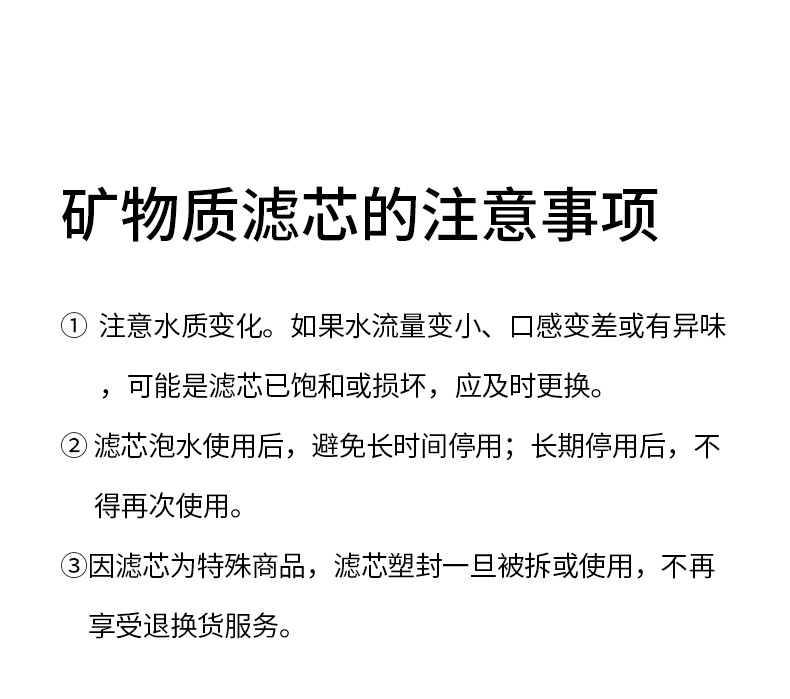 矿物质滤芯的注意事项

①注意水质变化。如果水流量变小、口感变差或有异味，可能是滤芯已饱和或损坏，应及时更换。

②滤芯泡水使用后，避免长时间停用；长期停用后，不得再次使用。

③因滤芯为特殊商品，滤芯塑封一旦被拆或使用，不再享受退换货服务。